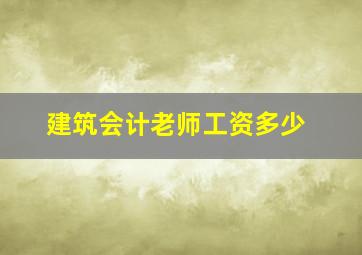 建筑会计老师工资多少